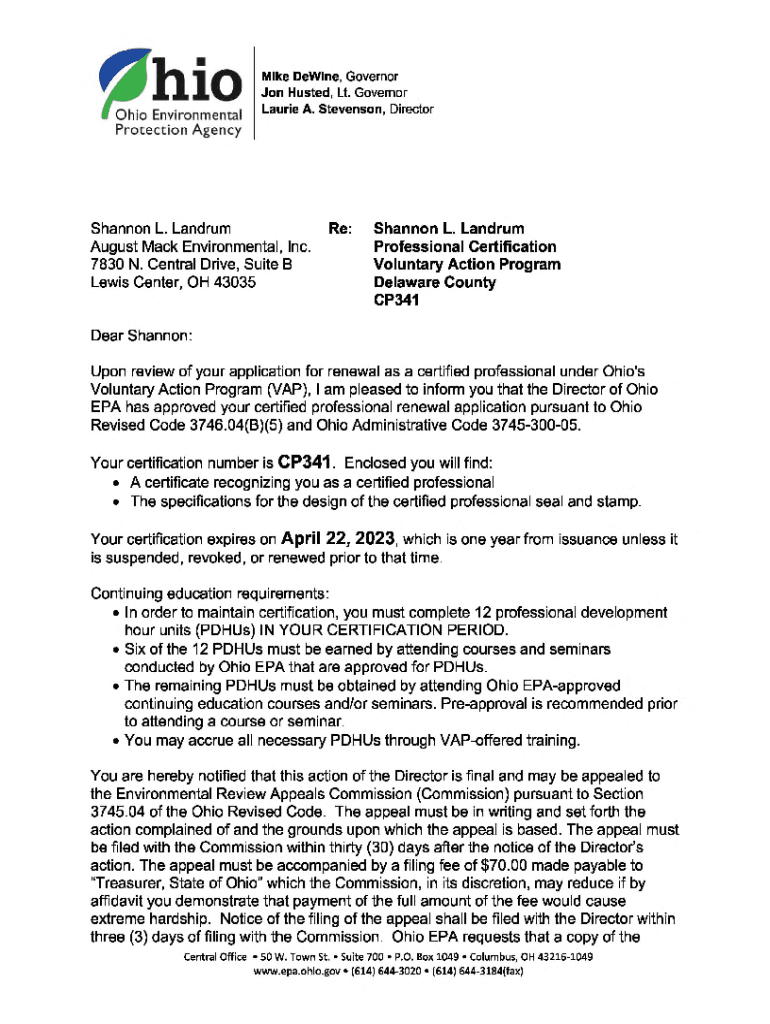 Ohio
Ohio Environmental Protection Agency

Mike DeWine, Governor
Jon Husted, Lt. Governor
Laurie A. Stevenson, Director

Shannon L. Landrum
August Mack Environmental, Inc.
7830 N. Central Drive, Suite B
Lewis Center, OH 43035

Re: Shannon L. Landrum
Professional Certification
Voluntary Action Program
Delaware County
CP341

Dear Shannon:

Upon review of your application for renewal as a certified professional under Ohio's Voluntary Action Program (VAP), I am pleased to inform you that the Director of Ohio EPA has approved your certified professional renewal application pursuant to Ohio Revised Code 3746.04(B)(5) and Ohio Administrative Code 3745-300-05.

Your certification number is CP341. Enclosed you will find:
• A certificate recognizing you as a certified professional
• The specifications for the design of the certified professional seal and stamp.

Your certification expires on April 22, 2023, which is one year from issuance unless it is suspended, revoked, or renewed prior to that time.

Continuing education requirements:
• In order to maintain certification, you must complete 12 professional development hour units (PDHUs) IN YOUR CERTIFICATION PERIOD.
• Six of the 12 PDHUs must be earned by attending courses and seminars conducted by Ohio EPA that are approved for PDHUs.
• The remaining PDHUs must be obtained by attending Ohio EPA-approved continuing education courses and/or seminars. Pre-approval is recommended prior to attending a course or seminar.
• You may accrue all necessary PDHUs through VAP-offered training.

You are hereby notified that this action of the Director is final and may be appealed to the Environmental Review Appeals Commission (Commission) pursuant to Section 3745.04 of the Ohio Revised Code. The appeal must be in writing and set forth the action complained of and the grounds upon which the appeal is based. The appeal must be filed with the Commission within thirty (30) days after the notice of the Director's action. The appeal must be accompanied by a filing fee of $70.00 made payable to "Treasurer, State of Ohio" which the Commission, in its discretion, may reduce if by affidavit you demonstrate that payment of the full amount of the fee would cause extreme hardship. Notice of the filing of the appeal shall be filed with the Director within three (3) days of filing with the Commission. Ohio EPA requests that a copy of the

Central Office • 50 W. Town St. • Suite 700 • P.O. Box 1049 • Columbus, OH 43216-1049
www.epa.ohio.gov • (614) 644-3020 • (614) 644-3184(fax)